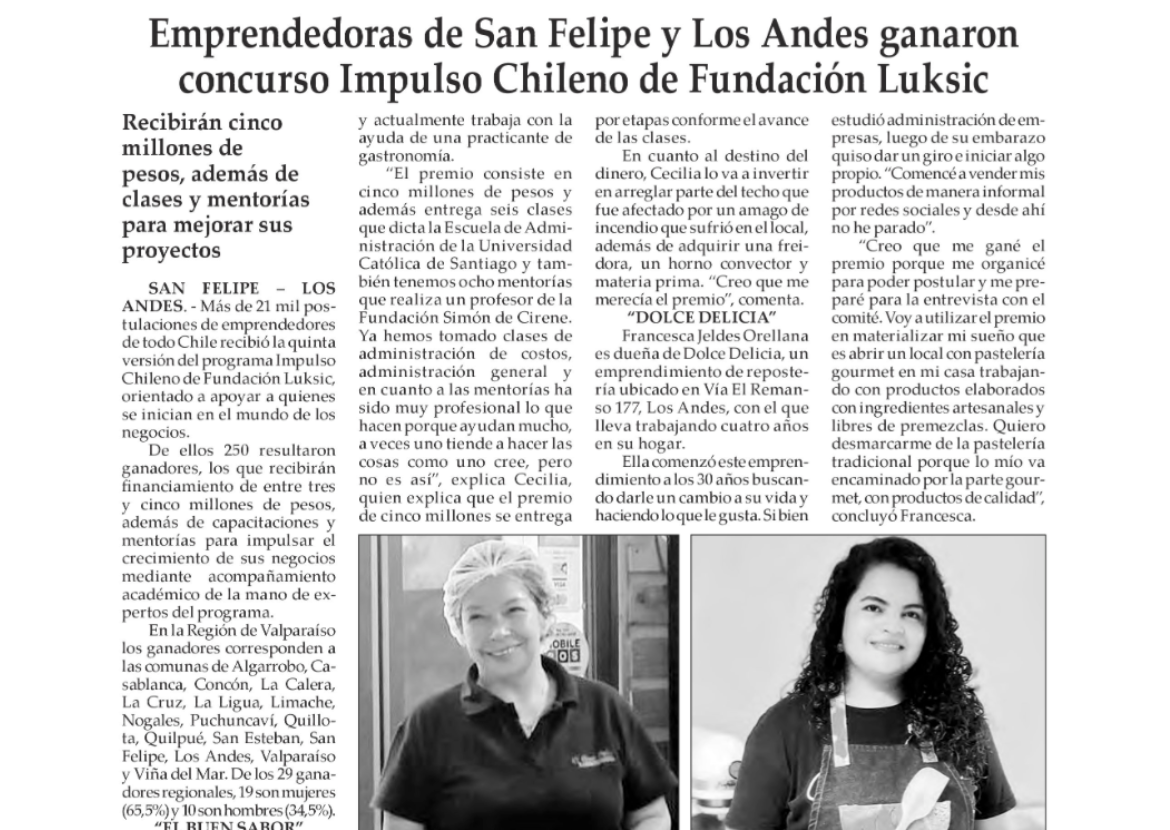 Emprendedoras de San Felipe y Los Andes ganaron concurso Impulso Chileno de Fundación Luksic

Recibirán cinco millones de pesos, además de clases y mentorías para mejorar sus proyectos

SAN FELIPE – LOS ANDES. - Más de 21 mil postulaciones de emprendedores de todo Chile recibió la quinta versión del programa Impulso Chileno de Fundación Luksic, orientado a apoyar a quienes se inician en el mundo de los negocios.

De ellos 250 resultaron ganadores, los que recibirán financiamiento de entre tres y cinco millones de pesos, además de capacitaciones y mentorías para impulsar el crecimiento de sus negocios mediante acompañamiento académico de la mano de expertos del programa.

En la Región de Valparaíso los ganadores corresponden a las comunas de Algarrobo, Casablanca, Concón, La Calera, La Cruz, La Ligua, Limache, Nogales, Puchuncaví, Quillota, Quilpué, San Esteban, San Felipe, Los Andes, Valparaíso y Viña del Mar. De los 29 ganadores regionales, 19 son mujeres (65,5%) y 10 son hombres (34,5%).

"EL BUEN SABOR"

y actualmente trabaja con la ayuda de una practicante de gastronomía.

"El premio consiste en cinco millones de pesos y además entrega seis clases que dicta la Escuela de Administración de la Universidad Católica de Santiago y también tenemos ocho mentorías que realiza un profesor de la Fundación Simón de Cirene. Ya hemos tomado clases de administración de costos, administración general y en cuanto a las mentorías ha sido muy profesional lo que hacen porque ayudan mucho, a veces uno tiende a hacer las cosas como uno cree, pero no es así", explica Cecilia, quien explica que el premio de cinco millones se entrega por etapas conforme el avance de las clases.

En cuanto al destino del dinero, Cecilia lo va a invertir en arreglar parte del techo que fue afectado por un amago de incendio que sufrió en el local, además de adquirir una freidora, un horno convector y materia prima. "Creo que me merecía el premio", comenta.

"DOLCE DELICIA"

Francesca Jeldes Orellana es dueña de Dolce Delicia, un emprendimiento de repostería ubicado en Vía El Remanso 177, Los Andes, con el que lleva trabajando cuatro años en su hogar.

Ella comenzó este emprendimiento a los 30 años buscando darle un cambio a su vida y haciendo lo que le gusta. Si bien estudió administración de empresas, luego de su embarazo quiso dar un giro e iniciar algo propio. "Comencé a vender mis productos de manera informal por redes sociales y desde ahí no he parado".

"Creo que me gané el premio porque me organicé para poder postular y me preparé para la entrevista con el comité. Voy a utilizar el premio en materializar mi sueño que es abrir un local con pastelería gourmet en mi casa trabajando con productos elaborados con ingredientes artesanales y libres de premezclas. Quiero desmarcarme de la pastelería tradicional porque lo mío va encaminado por la parte gourmet, con productos de calidad", concluyó Francesca.